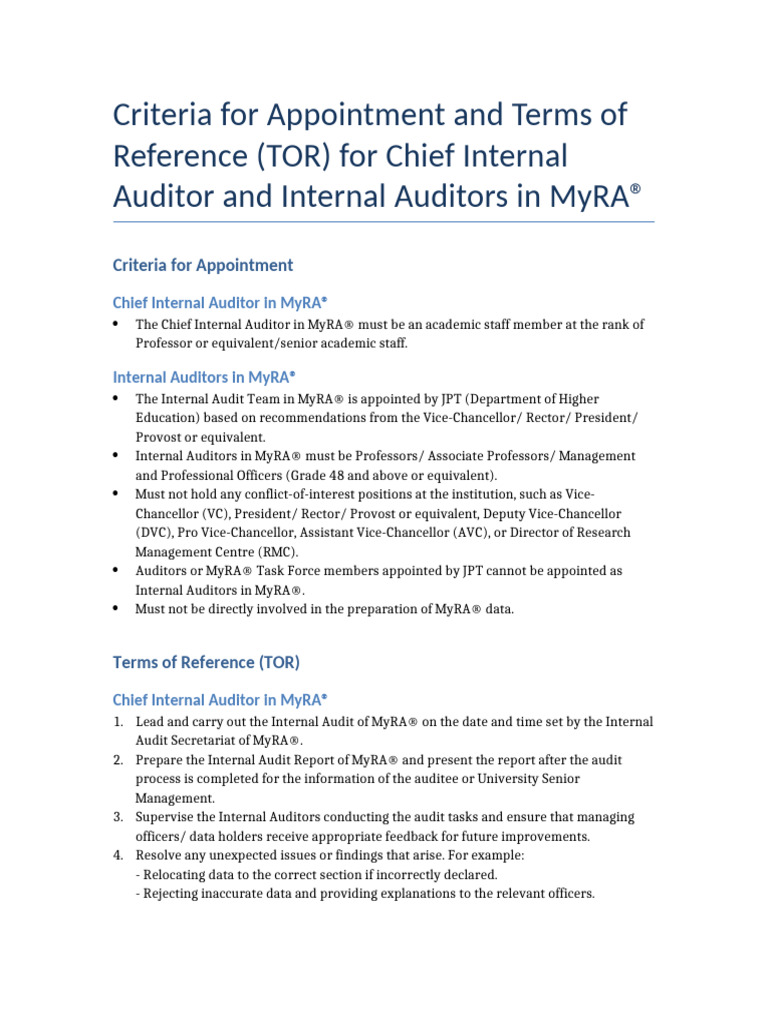 Criteria for Appointment and Terms of Reference (TOR) for Chief Internal Auditor and Internal Auditors in MyRA®

Criteria for Appointment

Chief Internal Auditor in MyRA®

• The Chief Internal Auditor in MyRA® must be an academic staff member at the rank of Professor or equivalent/senior academic staff.

Internal Auditors in MyRA®

• The Internal Audit Team in MyRA® is appointed by JPT (Department of Higher Education) based on recommendations from the Vice-Chancellor/ Rector/ President/ Provost or equivalent.
• Internal Auditors in MyRA® must be Professors/ Associate Professors/ Management and Professional Officers (Grade 48 and above or equivalent).
• Must not hold any conflict-of-interest positions at the institution, such as Vice-Chancellor (VC), President/ Rector/ Provost or equivalent, Deputy Vice-Chancellor (DVC), Pro Vice-Chancellor, Assistant Vice-Chancellor (AVC), or Director of Research Management Centre (RMC).
• Auditors or MyRA® Task Force members appointed by JPT cannot be appointed as Internal Auditors in MyRA®.
• Must not be directly involved in the preparation of MyRA® data.

Terms of Reference (TOR)

Chief Internal Auditor in MyRA®

1. Lead and carry out the Internal Audit of MyRA® on the date and time set by the Internal Audit Secretariat of MyRA®.
2. Prepare the Internal Audit Report of MyRA® and present the report after the audit process is completed for the information of the auditee or University Senior Management.
3. Supervise the Internal Auditors conducting the audit tasks and ensure that managing officers/ data holders receive appropriate feedback for future improvements.
4. Resolve any unexpected issues or findings that arise. For example:
- Relocating data to the correct section if incorrectly declared.
- Rejecting inaccurate data and providing explanations to the relevant officers.